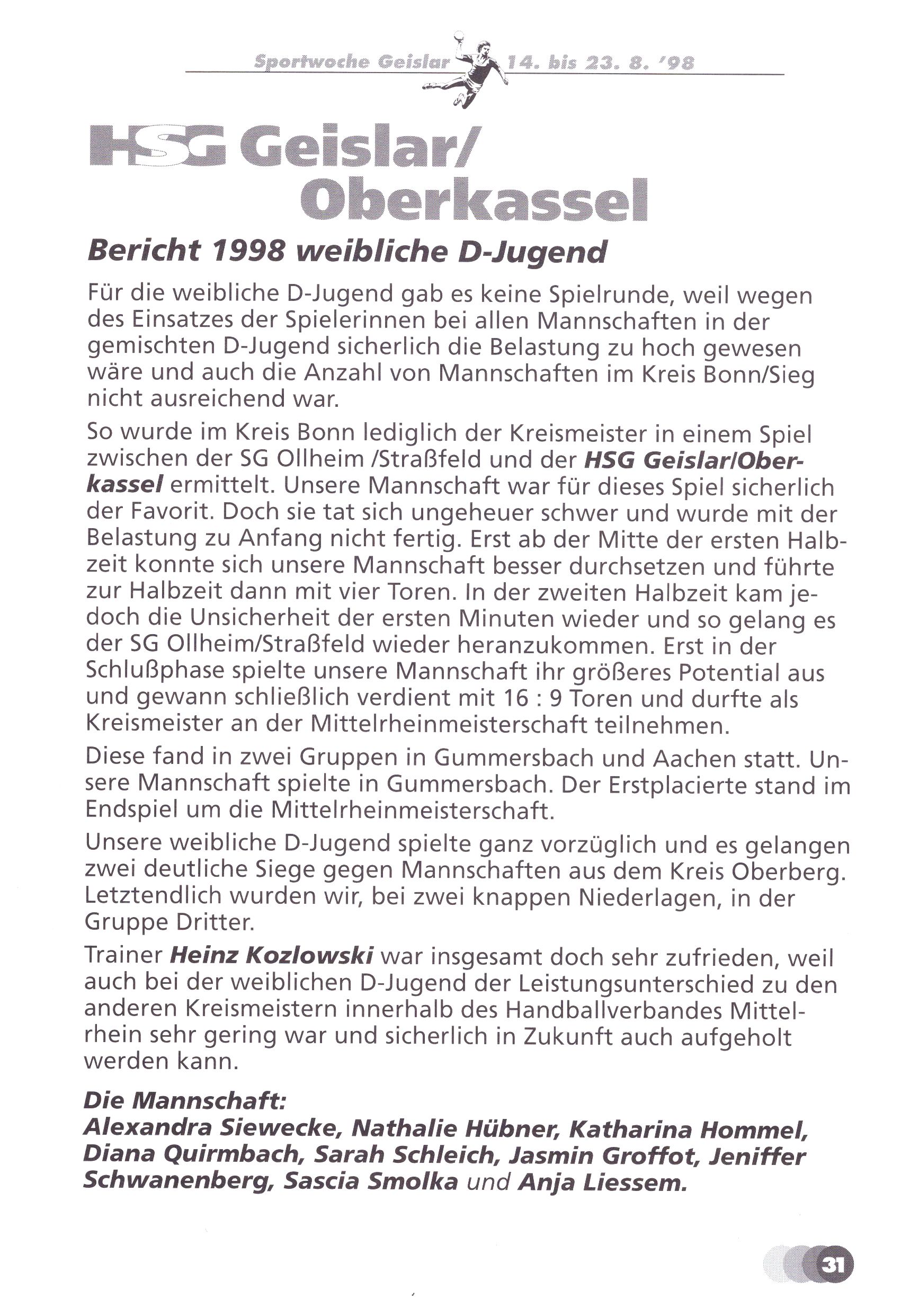 Sportwoche Geislar 14. bis 23. 8. '98

HSG Geislar/ Oberkassel

Bericht 1998 weibliche D-Jugend

Für die weibliche D-Jugend gab es keine Spielrunde, weil wegen des Einsatzes der Spielerinnen bei allen Mannschaften in der gemischten D-Jugend sicherlich die Belastung zu hoch gewesen wäre und auch die Anzahl von Mannschaften im Kreis Bonn/Sieg nicht ausreichend war.

So wurde im Kreis Bonn lediglich der Kreismeister in einem Spiel zwischen der SG Ollheim /Straßfeld und der HSG Geislar/Oberkassel ermittelt. Unsere Mannschaft war für dieses Spiel sicherlich der Favorit. Doch sie tat sich ungeheuer schwer und wurde mit der Belastung zu Anfang nicht fertig. Erst ab der Mitte der ersten Halbzeit konnte sich unsere Mannschaft besser durchsetzen und führte zur Halbzeit dann mit vier Toren. In der zweiten Halbzeit kam jedoch die Unsicherheit der ersten Minuten wieder und so gelang es der SG Ollheim/Straßfeld wieder heranzukommen. Erst in der Schlußphase spielte unsere Mannschaft ihr größeres Potential aus und gewann schließlich verdient mit 16 : 9 Toren und durfte als Kreismeister an der Mittelrheinmeisterschaft teilnehmen.

Diese fand in zwei Gruppen in Gummersbach und Aachen statt. Unsere Mannschaft spielte in Gummersbach. Der Erstplacierte stand im Endspiel um die Mittelrheinmeisterschaft.

Unsere weibliche D-Jugend spielte ganz vorzüglich und es gelangen zwei deutliche Siege gegen Mannschaften aus dem Kreis Oberberg. Letztendlich wurden wir, bei zwei knappen Niederlagen, in der Gruppe Dritter.

Trainer Heinz Kozlowski war insgesamt doch sehr zufrieden, weil auch bei der weiblichen D-Jugend der Leistungsunterschied zu den anderen Kreismeistern innerhalb des Handballverbandes Mittelrhein sehr gering war und sicherlich in Zukunft auch aufgeholt werden kann.

Die Mannschaft:
Alexandra Siewecke, Nathalie Hübner, Katharina Hommel, Diana Quirmbach, Sarah Schleich, Jasmin Groffot, Jeniffer Schwanenberg, Sascia Smolka und Anja Liessem.

31